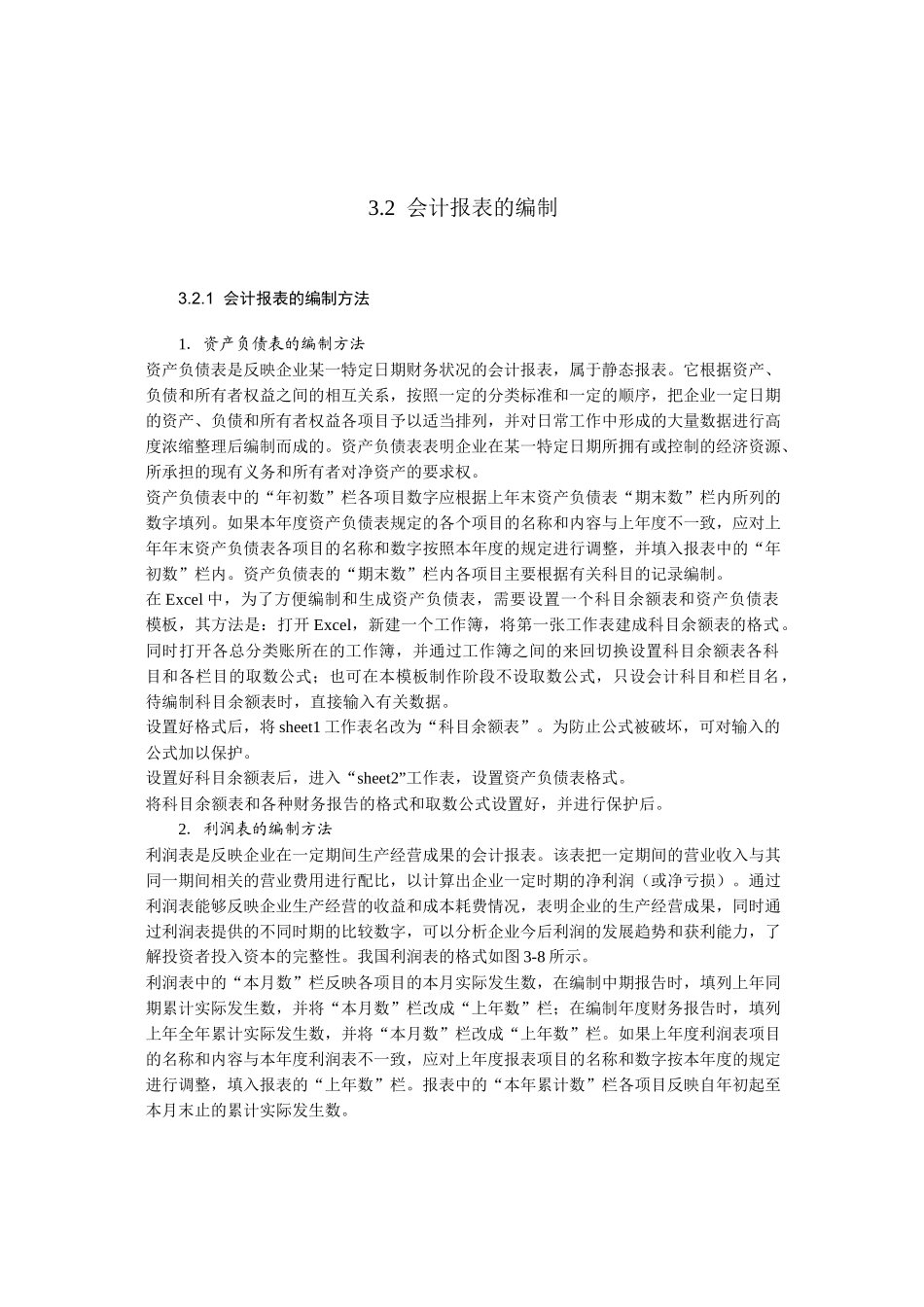 3.2 会计报表的编制

3.2.1 会计报表的编制方法

1. 资产负债表的编制方法

资产负债表是反映企业某一特定日期财务状况的会计报表，属于静态报表。它根据资产、负债和所有者权益之间的相互关系，按照一定的分类标准和一定的顺序，把企业一定日期的资产、负债和所有者权益各项目予以适当排列，并对日常工作中形成的大量数据进行高度浓缩整理后编制而成的。资产负债表表明企业在某一特定日期所拥有或控制的经济资源、所承担的现有义务和所有者对净资产的要求权。

资产负债表中的“年初数”栏各项目数字应根据上年末资产负债表“期末数”栏内所列的数字填列。如果本年度资产负债表规定的各个项目的名称和内容与上年度不一致，应对上年年末资产负债表各项目的名称和数字按照本年度的规定进行调整，并填入报表中的“年初数”栏内。资产负债表的“期末数”栏内各项目主要根据有关科目的记录编制。

在 Excel 中，为了方便编制和生成资产负债表，需要设置一个科目余额表和资产负债表模板，其方法是：打开 Excel，新建一个工作簿，将第一张工作表建成科目余额表的格式。同时打开各总分类账所在的工作簿，并通过工作簿之间的来回切换设置科目余额表各科目和各栏目的取数公式；也可在本模板制作阶段不设取数公式，只设会计科目和栏目名，待编制科目余额表时，直接输入有关数据。

设置好格式后，将 sheet1 工作表名改为“科目余额表”。为防止公式被破坏，可对输入的公式加以保护。

设置好科目余额表后，进入“sheet2”工作表，设置资产负债表格式。

将科目余额表和各种财务报告的格式和取数公式设置好，并进行保护后。

2. 利润表的编制方法

利润表是反映企业在一定期间生产经营成果的会计报表。该表把一定期间的营业收入与其同一期间相关的营业费用进行配比，以计算出企业一定时期的净利润（或净亏损）。通过利润表能够反映企业生产经营的收益和成本耗费情况，表明企业的生产经营成果，同时通过利润表提供的不同时期的比较数字，可以分析企业今后利润的发展趋势和获利能力，了解投资者投入资本的完整性。我国利润表的格式如图 3-8 所示。

利润表中的“本月数”栏反映各项目的本月实际发生数，在编制中期报告时，填列上年同期累计实际发生数，并将“本月数”栏改成“上年数”栏；在编制年度财务报告时，填列上年全年累计实际发生数，并将“本月数”栏改成“上年数”栏。如果上年度利润表项目的名称和内容与本年度利润表不一致，应对上年度报表项目的名称和数字按本年度的规定进行调整，填入报表的“上年数”栏。报表中的“本年累计数”栏各项目反映自年初起至本月末止的累计实际发生数。